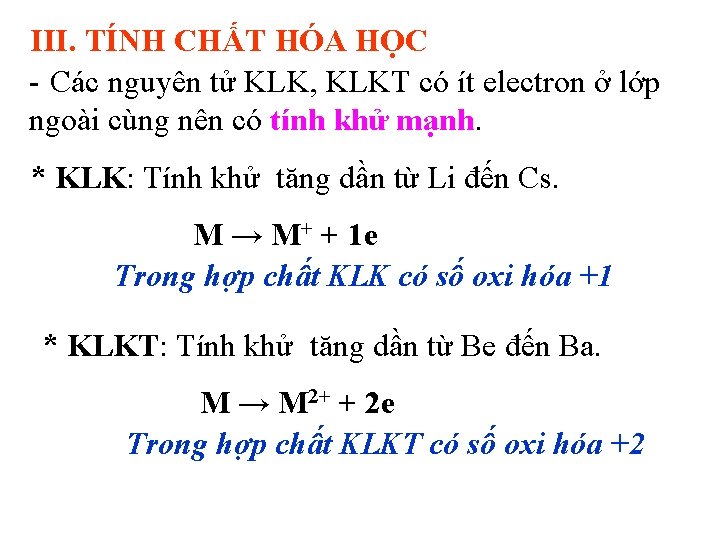 III. TÍNH CHẤT HÓA HỌC

- Các nguyên tử KLK, KLKT có ít electron ở lớp ngoài cùng nên có tính khử mạnh.

* KLK: Tính khử tăng dần từ Li đến Cs.

$M \rightarrow M^{+} + 1e$

Trong hợp chất KLK có số oxi hóa +1

* KLKT: Tính khử tăng dần từ Be đến Ba.

$M \rightarrow M^{2+} + 2e$

Trong hợp chất KLKT có số oxi hóa +2